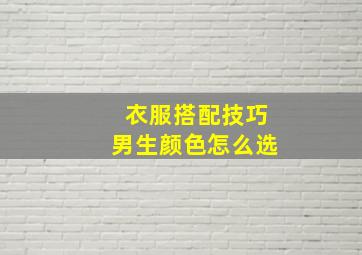 衣服搭配技巧
男生颜色怎么选